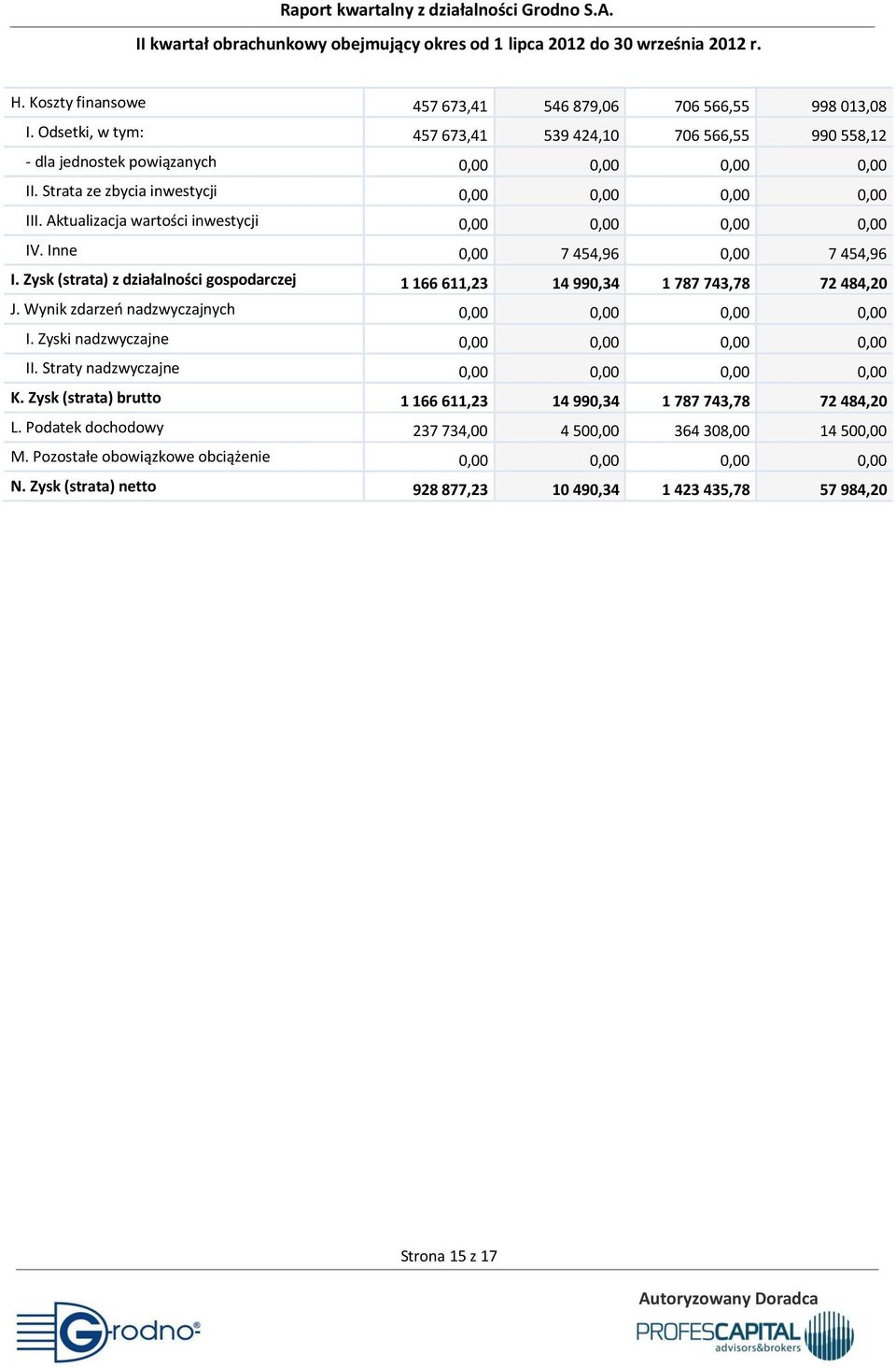 Raport kwartalny z działalności Grodno S.A.

II kwartał obrachunkowy obejmujący okres od 1 lipca 2012 do 30 września 2012 r.

| | | | | |
|---|---|---|---|---|
| H. Koszty finansowe | 457 673,41 | 546 879,06 | 706 566,55 | 998 013,08 |
| I. Odsetki, w tym: | 457 673,41 | 539 424,10 | 706 566,55 | 990 558,12 |
| - dla jednostek powiązanych | 0,00 | 0,00 | 0,00 | 0,00 |
| II. Strata ze zbycia inwestycji | 0,00 | 0,00 | 0,00 | 0,00 |
| III. Aktualizacja wartości inwestycji | 0,00 | 0,00 | 0,00 | 0,00 |
| IV. Inne | 0,00 | 7 454,96 | 0,00 | 7 454,96 |
| I. Zysk (strata) z działalności gospodarczej | 1 166 611,23 | 14 990,34 | 1 787 743,78 | 72 484,20 |
| J. Wynik zdarzeń nadzwyczajnych | 0,00 | 0,00 | 0,00 | 0,00 |
| I. Zyski nadzwyczajne | 0,00 | 0,00 | 0,00 | 0,00 |
| II. Straty nadzwyczajne | 0,00 | 0,00 | 0,00 | 0,00 |
| K. Zysk (strata) brutto | 1 166 611,23 | 14 990,34 | 1 787 743,78 | 72 484,20 |
| L. Podatek dochodowy | 237 734,00 | 4 500,00 | 364 308,00 | 14 500,00 |
| M. Pozostałe obowiązkowe obciążenie | 0,00 | 0,00 | 0,00 | 0,00 |
| N. Zysk (strata) netto | 928 877,23 | 10 490,34 | 1 423 435,78 | 57 984,20 |

Strona 15 z 17

Grodno

Autoryzowany Doradca
PROFESCAPITAL
advisors&brokers